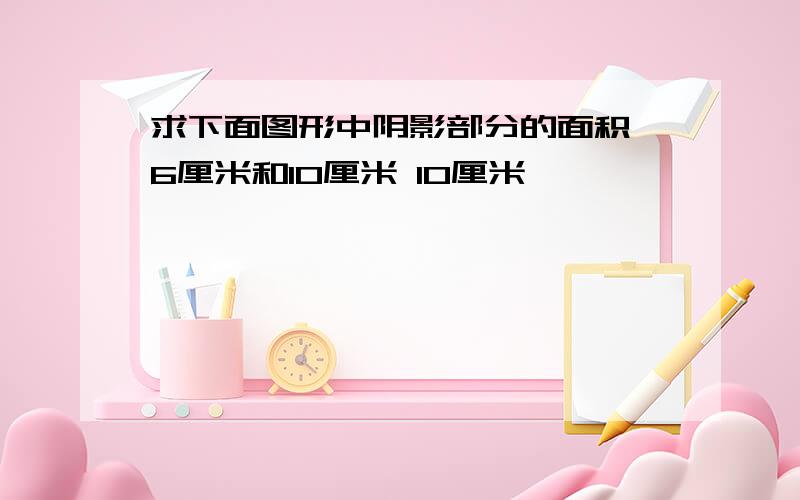 求下面图形中阴影部分的面积
6厘米和10厘米 10厘米